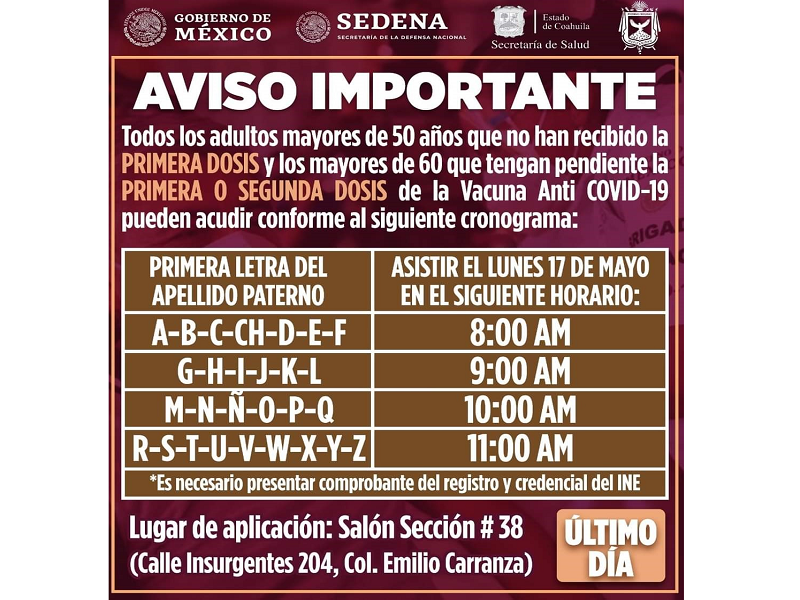 GOBIERNO DE MÉXICO

SEDENA
SECRETARÍA DE LA DEFENSA NACIONAL

Estado de Coahuila
Secretaría de Salud

AVISO IMPORTANTE

Todos los adultos mayores de 50 años que no han recibido la PRIMERA DOSIS y los mayores de 60 que tengan pendiente la PRIMERA O SEGUNDA DOSIS de la Vacuna Anti COVID-19 pueden acudir conforme al siguiente cronograma:

| PRIMERA LETRA DEL APELLIDO PATERNO | ASISTIR EL LUNES 17 DE MAYO EN EL SIGUIENTE HORARIO: |
|---|---|
| A-B-C-CH-D-E-F | 8:00 AM |
| G-H-I-J-K-L | 9:00 AM |
| M-N-Ñ-O-P-Q | 10:00 AM |
| R-S-T-U-V-W-X-Y-Z | 11:00 AM |

*Es necesario presentar comprobante del registro y credencial del INE

Lugar de aplicación: Salón Sección # 38
(Calle Insurgentes 204, Col. Emilio Carranza)

ÚLTIMO DÍA